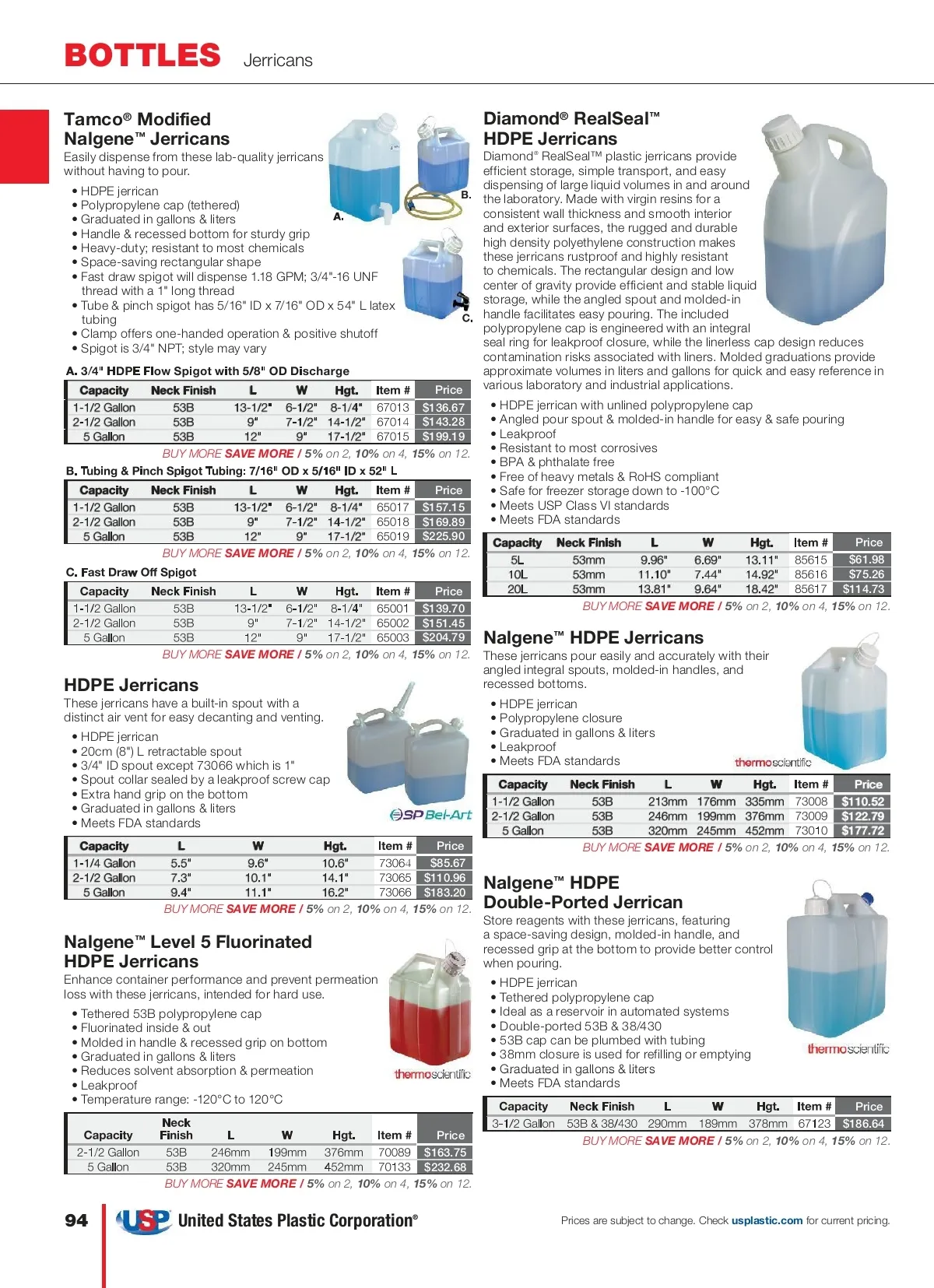 BOTTLES Jerricans

Tamco® Modified Nalgene™ Jerricans

Easily dispense from these lab-quality jerricans without having to pour.

• HDPE jerrican
• Polypropylene cap (tethered)
• Graduated in gallons & liters
• Handle & recessed bottom for sturdy grip
• Heavy-duty; resistant to most chemicals
• Space-saving rectangular shape
• Fast draw spigot will dispense 1.18 GPM; 3/4"-16 UNF thread with a 1" long thread
• Tube & pinch spigot has 5/16" ID x 7/16" OD x 54" L latex tubing
• Clamp offers one-handed operation & positive shutoff
• Spigot is 3/4" NPT; style may vary

A. B. C.

A. 3/4" HDPE Flow Spigot with 5/8" OD Discharge

| Capacity | Neck Finish | L | W | Hgt. | Item # | Price |
|---|---|---|---|---|---|---|
| 1-1/2 Gallon | 53B | 13-1/2" | 6-1/2" | 8-1/4" | 67013 | $136.67 |
| 2-1/2 Gallon | 53B | 9" | 7-1/2" | 14-1/2" | 67014 | $143.28 |
| 5 Gallon | 53B | 12" | 9" | 17-1/2" | 67015 | $199.19 |

BUY MORE SAVE MORE / 5% on 2, 10% on 4, 15% on 12.

B. Tubing & Pinch Spigot Tubing: 7/16" OD x 5/16" ID x 52" L

| Capacity | Neck Finish | L | W | Hgt. | Item # | Price |
|---|---|---|---|---|---|---|
| 1-1/2 Gallon | 53B | 13-1/2" | 6-1/2" | 8-1/4" | 65017 | $157.15 |
| 2-1/2 Gallon | 53B | 9" | 7-1/2" | 14-1/2" | 65018 | $169.89 |
| 5 Gallon | 53B | 12" | 9" | 17-1/2" | 65019 | $225.90 |

BUY MORE SAVE MORE / 5% on 2, 10% on 4, 15% on 12.

C. Fast Draw Off Spigot

| Capacity | Neck Finish | L | W | Hgt. | Item # | Price |
|---|---|---|---|---|---|---|
| 1-1/2 Gallon | 53B | 13-1/2" | 6-1/2" | 8-1/4" | 65001 | $139.70 |
| 2-1/2 Gallon | 53B | 9" | 7-1/2" | 14-1/2" | 65002 | $151.45 |
| 5 Gallon | 53B | 12" | 9" | 17-1/2" | 65003 | $204.79 |

BUY MORE SAVE MORE / 5% on 2, 10% on 4, 15% on 12.

HDPE Jerricans

These jerricans have a built-in spout with a distinct air vent for easy decanting and venting.

• HDPE jerrican
• 20cm (8") L retractable spout
• 3/4" ID spout except 73066 which is 1"
• Spout collar sealed by a leakproof screw cap
• Extra hand grip on the bottom
• Graduated in gallons & liters
• Meets FDA standards

SP Bel-Art

| Capacity | L | W | Hgt. | Item # | Price |
|---|---|---|---|---|---|
| 1-1/4 Gallon | 5.5" | 9.6" | 10.6" | 73064 | $85.67 |
| 2-1/2 Gallon | 7.3" | 10.1" | 14.1" | 73065 | $110.96 |
| 5 Gallon | 9.4" | 11.1" | 16.2" | 73066 | $183.20 |

BUY MORE SAVE MORE / 5% on 2, 10% on 4, 15% on 12.

Nalgene™ Level 5 Fluorinated HDPE Jerricans

Enhance container performance and prevent permeation loss with these jerricans, intended for hard use.

• Tethered 53B polypropylene cap
• Fluorinated inside & out
• Molded in handle & recessed grip on bottom
• Graduated in gallons & liters
• Reduces solvent absorption & permeation
• Leakproof
• Temperature range: -120°C to 120°C

thermoscientific

| Capacity | Neck Finish | L | W | Hgt. | Item # | Price |
|---|---|---|---|---|---|---|
| 2-1/2 Gallon | 53B | 246mm | 199mm | 376mm | 70089 | $163.75 |
| 5 Gallon | 53B | 320mm | 245mm | 452mm | 70133 | $232.68 |

BUY MORE SAVE MORE / 5% on 2, 10% on 4, 15% on 12.

Diamond® RealSeal™ HDPE Jerricans

Diamond® RealSeal™ plastic jerricans provide efficient storage, simple transport, and easy dispensing of large liquid volumes in and around the laboratory. Made with virgin resins for a consistent wall thickness and smooth interior and exterior surfaces, the rugged and durable high density polyethylene construction makes these jerricans rustproof and highly resistant to chemicals. The rectangular design and low center of gravity provide efficient and stable liquid storage, while the angled spout and molded-in handle facilitates easy pouring. The included polypropylene cap is engineered with an integral seal ring for leakproof closure, while the linerless cap design reduces contamination risks associated with liners. Molded graduations provide approximate volumes in liters and gallons for quick and easy reference in various laboratory and industrial applications.

• HDPE jerrican with unlined polypropylene cap
• Angled pour spout & molded-in handle for easy & safe pouring
• Leakproof
• Resistant to most corrosives
• BPA & phthalate free
• Free of heavy metals & RoHS compliant
• Safe for freezer storage down to -100°C
• Meets USP Class VI standards
• Meets FDA standards

| Capacity | Neck Finish | L | W | Hgt. | Item # | Price |
|---|---|---|---|---|---|---|
| 5L | 53mm | 9.96" | 6.69" | 13.11" | 85615 | $61.98 |
| 10L | 53mm | 11.10" | 7.44" | 14.92" | 85616 | $75.26 |
| 20L | 53mm | 13.81" | 9.64" | 18.42" | 85617 | $114.73 |

BUY MORE SAVE MORE / 5% on 2, 10% on 4, 15% on 12.

Nalgene™ HDPE Jerricans

These jerricans pour easily and accurately with their angled integral spouts, molded-in handles, and recessed bottoms.

• HDPE jerrican
• Polypropylene closure
• Graduated in gallons & liters
• Leakproof
• Meets FDA standards

thermoscientific

| Capacity | Neck Finish | L | W | Hgt. | Item # | Price |
|---|---|---|---|---|---|---|
| 1-1/2 Gallon | 53B | 213mm | 176mm | 335mm | 73008 | $110.52 |
| 2-1/2 Gallon | 53B | 246mm | 199mm | 376mm | 73009 | $122.79 |
| 5 Gallon | 53B | 320mm | 245mm | 452mm | 73010 | $177.72 |

BUY MORE SAVE MORE / 5% on 2, 10% on 4, 15% on 12.

Nalgene™ HDPE Double-Ported Jerrican

Store reagents with these jerricans, featuring a space-saving design, molded-in handle, and recessed grip at the bottom to provide better control when pouring.

• HDPE jerrican
• Tethered polypropylene cap
• Ideal as a reservoir in automated systems
• Double-ported 53B & 38/430
• 53B cap can be plumbed with tubing
• 38mm closure is used for refilling or emptying
• Graduated in gallons & liters
• Meets FDA standards

thermoscientific

| Capacity | Neck Finish | L | W | Hgt. | Item # | Price |
|---|---|---|---|---|---|---|
| 3-1/2 Gallon | 53B & 38/430 | 290mm | 189mm | 378mm | 67123 | $186.64 |

BUY MORE SAVE MORE / 5% on 2, 10% on 4, 15% on 12.

94 USP United States Plastic Corporation®

Prices are subject to change. Check usplastic.com for current pricing.